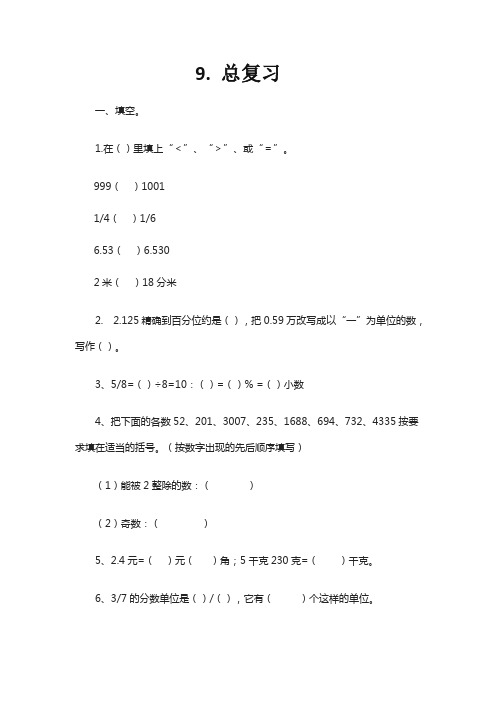 9. 总复习

一、填空。

1.在（ ）里填上“<”、“>”、或“=”。

999（ ）1001

1/4（ ）1/6

6.53（ ）6.530

2 米（ ）18 分米

2. 2.125 精确到百分位约是（ ），把 0.59 万改写成以“一”为单位的数，写作（ ）。

3、5/8=（ ）÷8=10：（ ）=（ ）% =（ ）小数

4、把下面的各数 52、201、3007、235、1688、694、732、4335 按要求填在适当的括号。（按数字出现的先后顺序填写）

（1）能被 2 整除的数：（ ）

（2）奇数：（ ）

5、2.4 元=（ ）元（ ）角；5 千克 230 克=（ ）千克。

6、3/7 的分数单位是（ ）/（ ），它有（ ）个这样的单位。